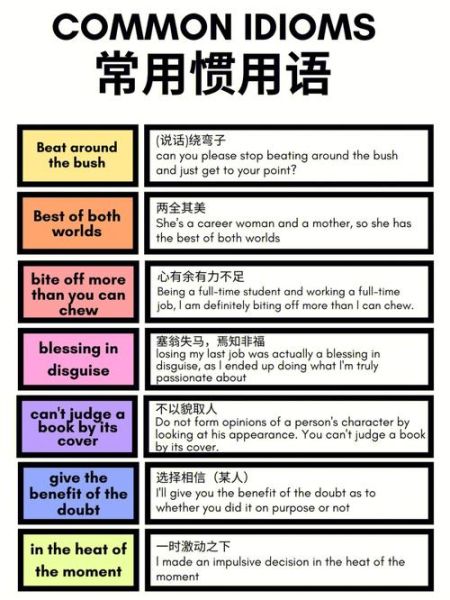 COMMON IDIOMS
常用惯用语

Beat around the bush

(说话)绕弯子
can you please stop beating around the bush and just get to your point?

Best of both worlds

两全其美
She's a career woman and a mother, so she has the best of both worlds

bite off more than you can chew

心有余有力不足
Being a full-time student and working a full-time job, I am definitely biting off more than I can chew.

blessing in disguise

塞翁失马，焉知非福
losing my last job was actually a blessing in disguise, as I ended up doing what I'm truly passionate about

can't judge a book by its cover

不以貌取人
Do not form opinions of a person's character by looking at his appearance. You can't judge a book by its cover.

give the benefit of the doubt

选择相信（某人）
I'll give you the benefit of the doubt as to whether you did it on purpose or not

in the heat of the moment

一时激动之下
I made an impulsive decision in the heat of the moment